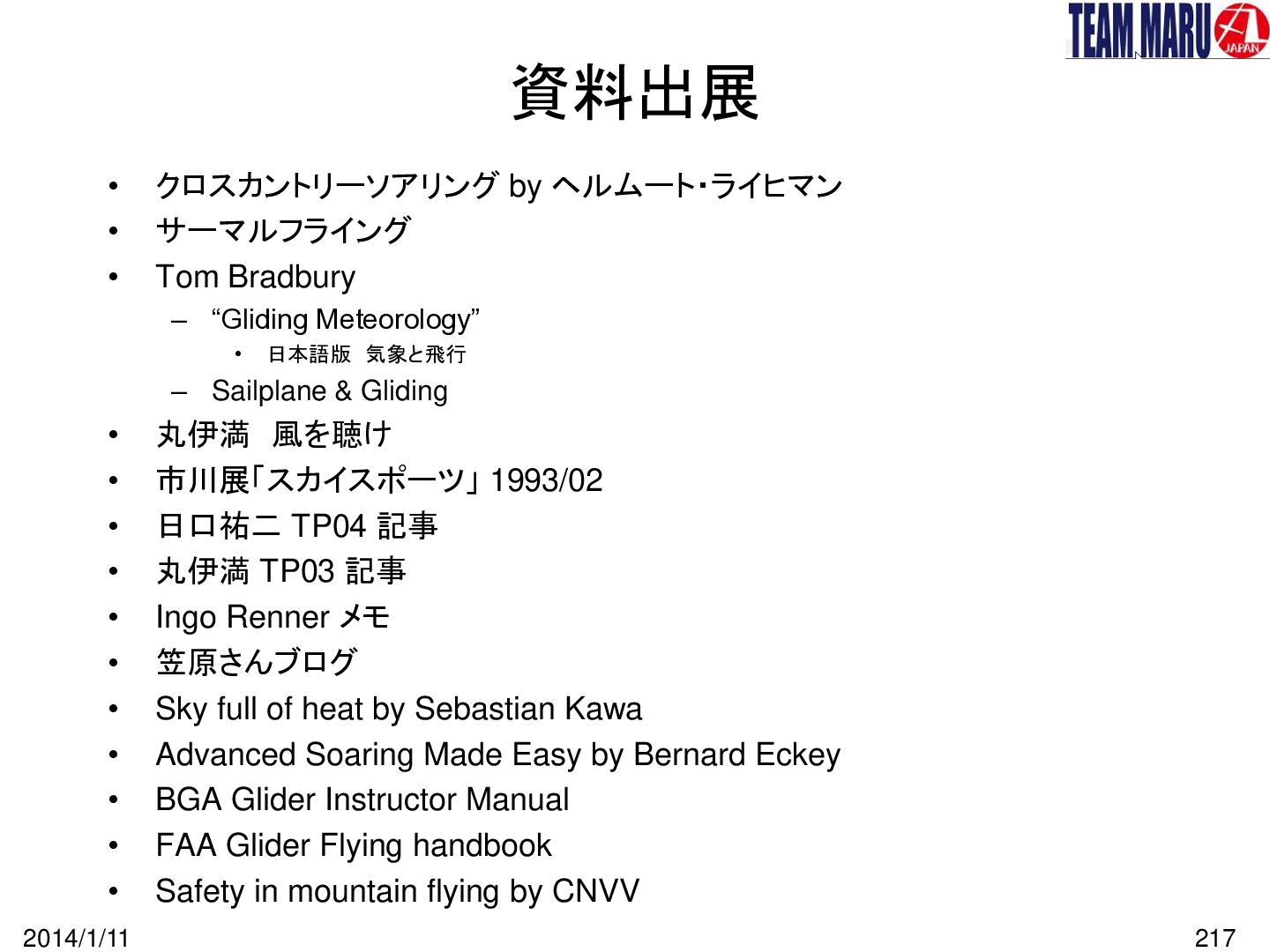 TEAM MARU JAPAN

資料出展

• クロスカントリーソアリング by ヘルムート･ライヒマン
• サーマルフライング
• Tom Bradbury
- "Gliding Meteorology"
• 日本語版 気象と飛行
- Sailplane & Gliding
• 丸伊満 風を聴け
• 市川展「スカイスポーツ」1993/02
• 日口祐二 TP04 記事
• 丸伊満 TP03 記事
• Ingo Renner メモ
• 笠原さんブログ
• Sky full of heat by Sebastian Kawa
• Advanced Soaring Made Easy by Bernard Eckey
• BGA Glider Instructor Manual
• FAA Glider Flying handbook
• Safety in mountain flying by CNVV

2014/1/11

217